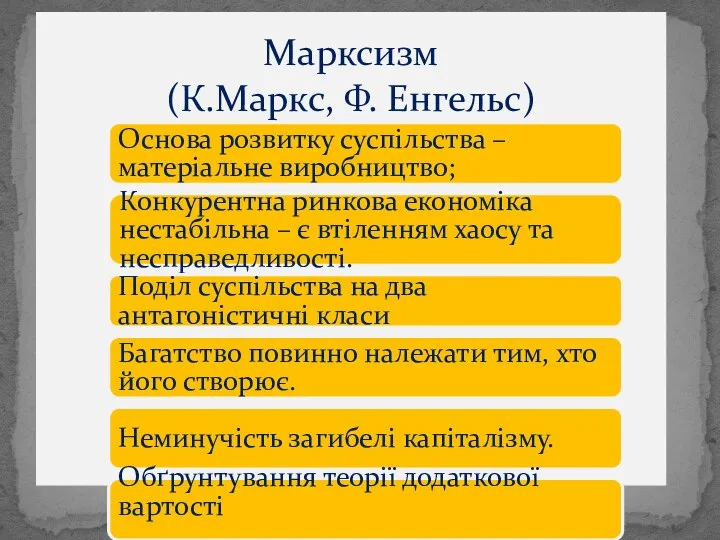 Марксизм
(К.Маркс, Ф. Енгельс)

Основа розвитку суспільства – матеріальне виробництво;

Конкурентна ринкова економіка нестабільна – є втіленням хаосу та несправедливості.

Поділ суспільства на два антагоністичні класи

Багатство повинно належати тим, хто його створює.

Неминучість загибелі капіталізму.

Обґрунтування теорії додаткової вартості